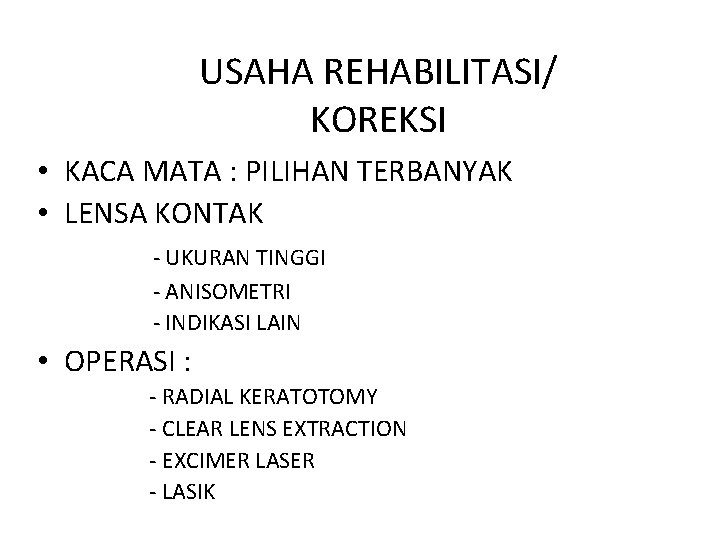 USAHA REHABILITASI/
KOREKSI

• KACA MATA : PILIHAN TERBANYAK
• LENSA KONTAK
- UKURAN TINGGI
- ANISOMETRI
- INDIKASI LAIN
• OPERASI :
- RADIAL KERATOTOMY
- CLEAR LENS EXTRACTION
- EXCIMER LASER
- LASIK